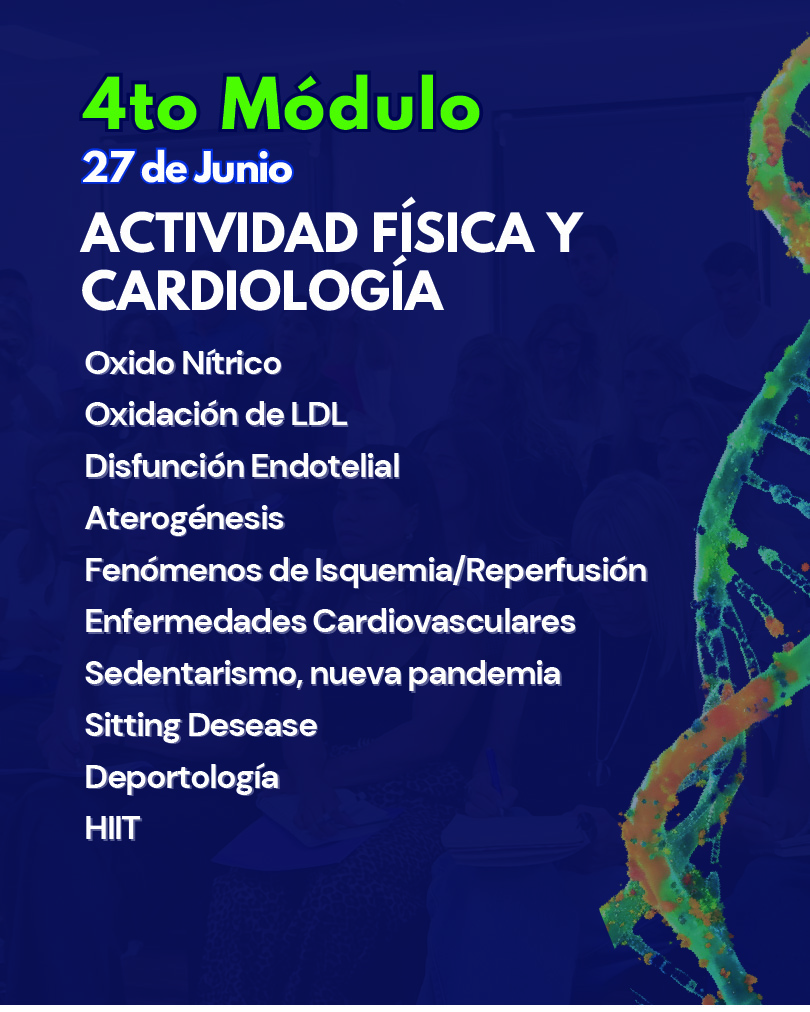 4to Módulo
27 de Junio
ACTIVIDAD FÍSICA Y CARDIOLOGÍA

Oxido Nítrico
Oxidación de LDL
Disfunción Endotelial
Aterogénesis
Fenómenos de Isquemia/Reperfusión
Enfermedades Cardiovasculares
Sedentarismo, nueva pandemia
Sitting Desease
Deportología
HIIT